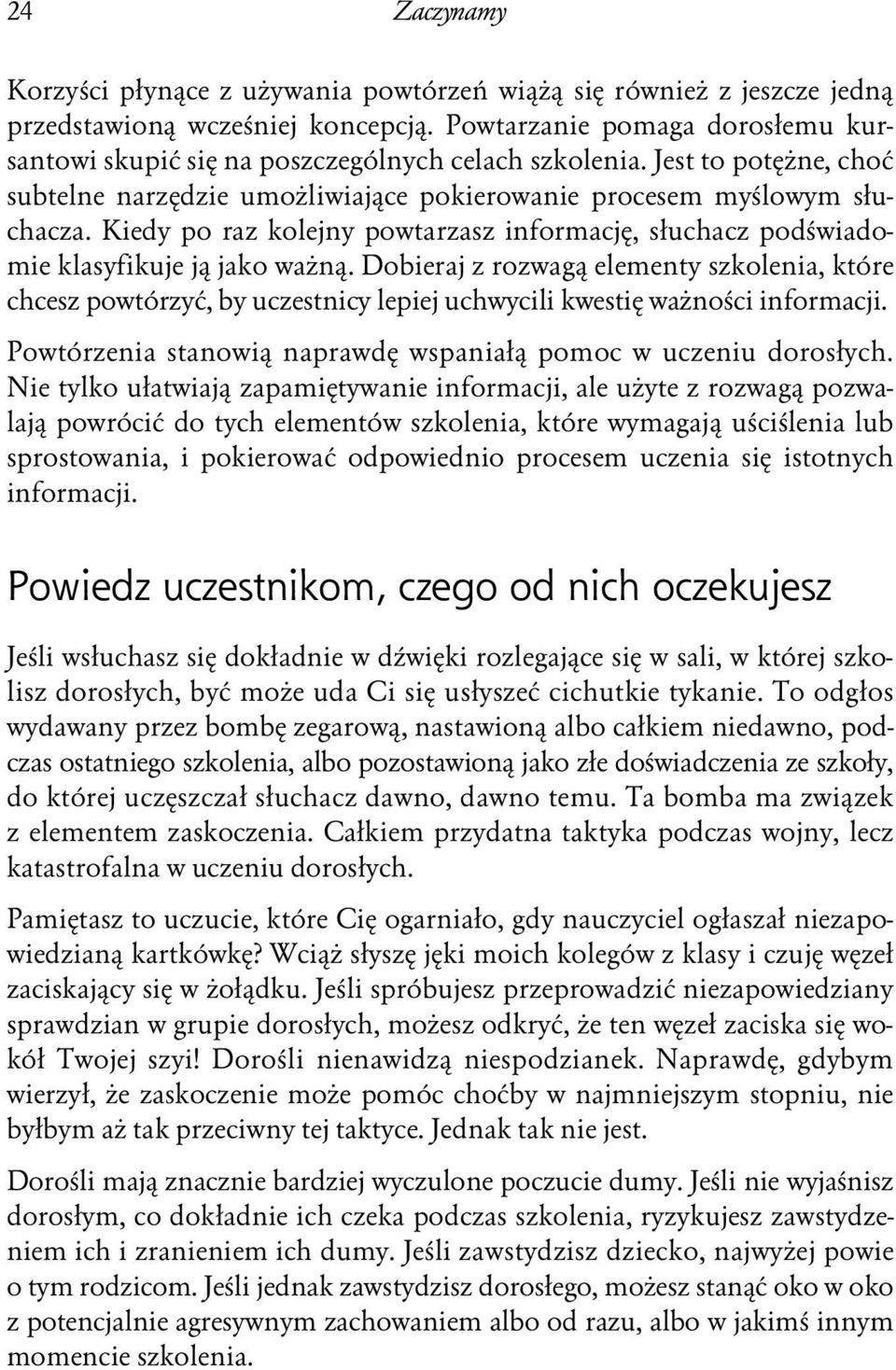 24 Zaczynamy

Korzyści płynące z używania powtórzeń wiążą się również z jeszcze jedną przedstawioną wcześniej koncepcją. Powtarzanie pomaga dorosłemu kursantowi skupić się na poszczególnych celach szkolenia. Jest to potężne, choć subtelne narzędzie umożliwiające pokierowanie procesem myślowym słuchacza. Kiedy po raz kolejny powtarzasz informację, słuchacz podświadomie klasyfikuje ją jako ważną. Dobieraj z rozwagą elementy szkolenia, które chcesz powtórzyć, by uczestnicy lepiej uchwycili kwestię ważności informacji.

Powtórzenia stanowią naprawdę wspaniałą pomoc w uczeniu dorosłych. Nie tylko ułatwiają zapamiętywanie informacji, ale użyte z rozwagą pozwalają powrócić do tych elementów szkolenia, które wymagają uściślenia lub sprostowania, i pokierować odpowiednio procesem uczenia się istotnych informacji.

Powiedz uczestnikom, czego od nich oczekujesz

Jeśli wsłuchasz się dokładnie w dźwięki rozlegające się w sali, w której szkolisz dorosłych, być może uda Ci się usłyszeć cichutkie tykanie. To odgłos wydawany przez bombę zegarową, nastawioną albo całkiem niedawno, podczas ostatniego szkolenia, albo pozostawioną jako złe doświadczenia ze szkoły, do której uczęszczał słuchacz dawno, dawno temu. Ta bomba ma związek z elementem zaskoczenia. Całkiem przydatna taktyka podczas wojny, lecz katastrofalna w uczeniu dorosłych.

Pamiętasz to uczucie, które Cię ogarniało, gdy nauczyciel ogłaszał niezapowiedzianą kartkówkę? Wciąż słyszę jęki moich kolegów z klasy i czuję węzeł zaciskający się w żołądku. Jeśli spróbujesz przeprowadzić niezapowiedziany sprawdzian w grupie dorosłych, możesz odkryć, że ten węzeł zaciska się wokół Twojej szyi! Dorośli nienawidzą niespodzianek. Naprawdę, gdybym wierzył, że zaskoczenie może pomóc choćby w najmniejszym stopniu, nie byłbym aż tak przeciwny tej taktyce. Jednak tak nie jest.

Dorośli mają znacznie bardziej wyczulone poczucie dumy. Jeśli nie wyjaśnisz dorosłym, co dokładnie ich czeka podczas szkolenia, ryzykujesz zawstydzeniem ich i zranieniem ich dumy. Jeśli zawstydzisz dziecko, najwyżej powie o tym rodzicom. Jeśli jednak zawstydzisz dorosłego, możesz stanąć oko w oko z potencjalnie agresywnym zachowaniem albo od razu, albo w jakimś innym momencie szkolenia.